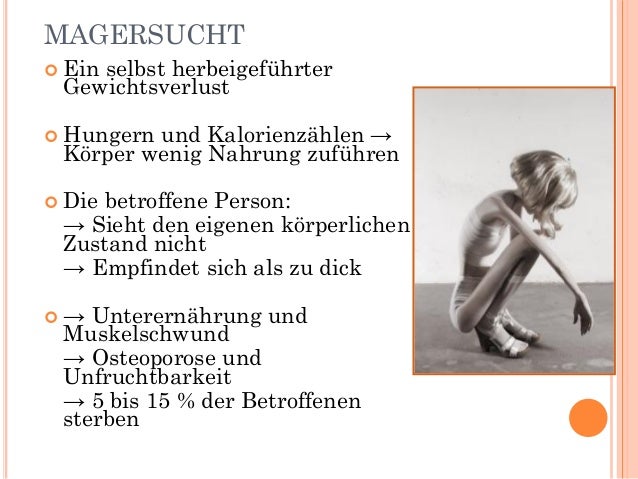 MAGERSUCHT

Ein selbst herbeigeführter Gewichtsverlust

Hungern und Kalorienzählen → Körper wenig Nahrung zuführen

Die betroffene Person:
→ Sieht den eigenen körperlichen Zustand nicht
→ Empfindet sich als zu dick

→ Unterernährung und Muskelschwund
→ Osteoporose und Unfruchtbarkeit
→ 5 bis 15 % der Betroffenen sterben